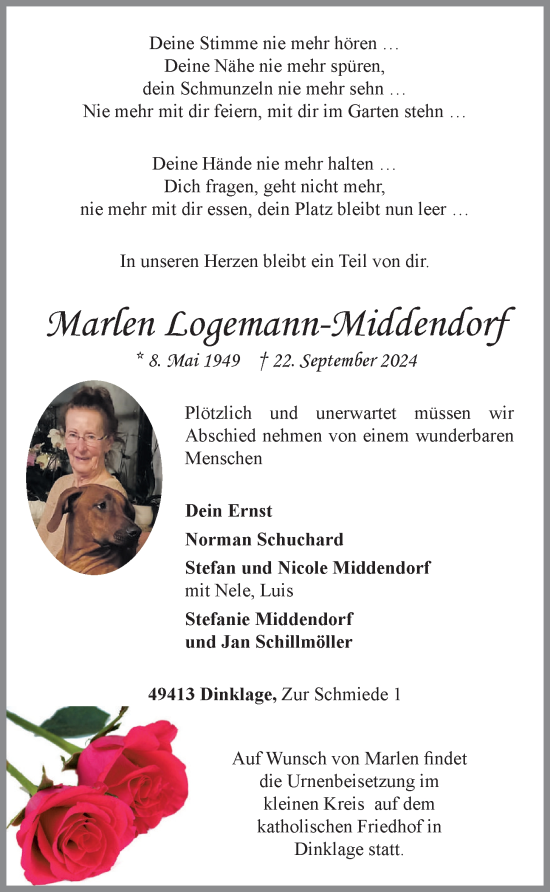 Deine Stimme nie mehr hören …
Deine Nähe nie mehr spüren,
dein Schmunzeln nie mehr sehn …
Nie mehr mit dir feiern, mit dir im Garten stehn …

Deine Hände nie mehr halten …
Dich fragen, geht nicht mehr,
nie mehr mit dir essen, dein Platz bleibt nun leer …

In unseren Herzen bleibt ein Teil von dir.

Marlen Logemann-Middendorf

* 8. Mai 1949 † 22. September 2024

Plötzlich und unerwartet müssen wir Abschied nehmen von einem wunderbaren Menschen

Dein Ernst

Norman Schuchard

Stefan und Nicole Middendorf
mit Nele, Luis

Stefanie Middendorf
und Jan Schillmöller

49413 Dinklage, Zur Schmiede 1

Auf Wunsch von Marlen findet die Urnenbeisetzung im kleinen Kreis auf dem katholischen Friedhof in Dinklage statt.